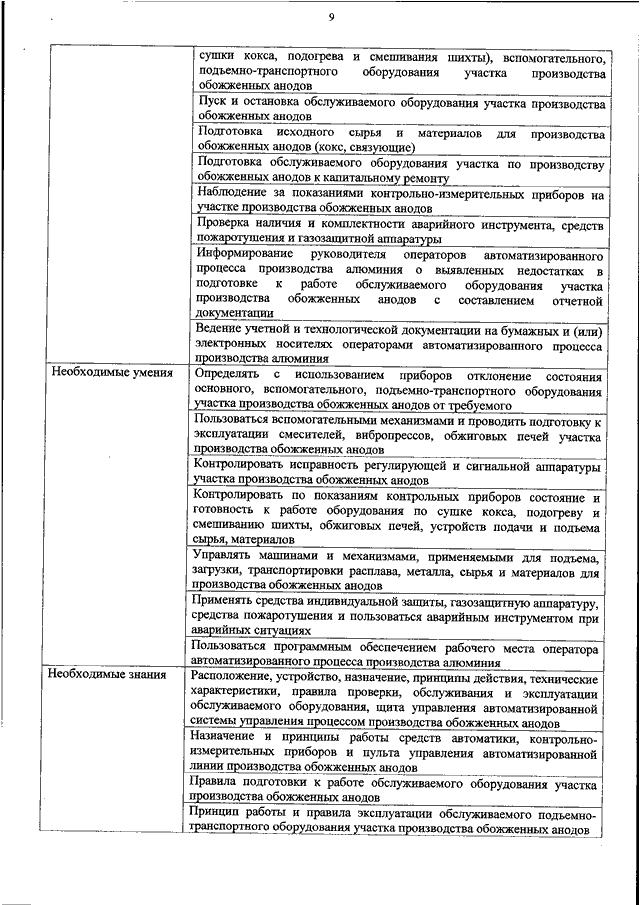 9

| | |
|---|---|
| | сушки кокса, подогрева и смешивания шихты), вспомогательного, подъемно-транспортного оборудования участка производства обожженных анодов |
| | Пуск и остановка обслуживаемого оборудования участка производства обожженных анодов |
| | Подготовка исходного сырья и материалов для производства обожженных анодов (кокс, связующие) |
| | Подготовка обслуживаемого оборудования участка по производству обожженных анодов к капитальному ремонту |
| | Наблюдение за показаниями контрольно-измерительных приборов на участке производства обожженных анодов |
| | Проверка наличия и комплектности аварийного инструмента, средств пожаротушения и газозащитной аппаратуры |
| | Информирование руководителя операторов автоматизированного процесса производства алюминия о выявленных недостатках в подготовке к работе обслуживаемого оборудования участка производства обожженных анодов с составлением отчетной документации |
| | Ведение учетной и технологической документации на бумажных и (или) электронных носителях операторами автоматизированного процесса производства алюминия |
| Необходимые умения | Определять с использованием приборов отклонение состояния основного, вспомогательного, подъемно-транспортного оборудования участка производства обожженных анодов от требуемого |
| | Пользоваться вспомогательными механизмами и проводить подготовку к эксплуатации смесителей, вибропрессов, обжиговых печей участка производства обожженных анодов |
| | Контролировать исправность регулирующей и сигнальной аппаратуры участка производства обожженных анодов |
| | Контролировать по показаниям контрольных приборов состояние и готовность к работе оборудования по сушке кокса, подогреву и смешиванию шихты, обжиговых печей, устройств подачи и подъема сырья, материалов |
| | Управлять машинами и механизмами, применяемыми для подъема, загрузки, транспортировки расплава, металла, сырья и материалов для производства обожженных анодов |
| | Применять средства индивидуальной защиты, газозащитную аппаратуру, средства пожаротушения и пользоваться аварийным инструментом при аварийных ситуациях |
| | Пользоваться программным обеспечением рабочего места оператора автоматизированного процесса производства алюминия |
| Необходимые знания | Расположение, устройство, назначение, принципы действия, технические характеристики, правила проверки, обслуживания и эксплуатации обслуживаемого оборудования, щита управления автоматизированной системы управления процессом производства обожженных анодов |
| | Назначение и принципы работы средств автоматики, контрольно-измерительных приборов и пульта управления автоматизированной линии производства обожженных анодов |
| | Правила подготовки к работе обслуживаемого оборудования участка производства обожженных анодов |
| | Принцип работы и правила эксплуатации обслуживаемого подъемно-транспортного оборудования участка производства обожженных анодов |